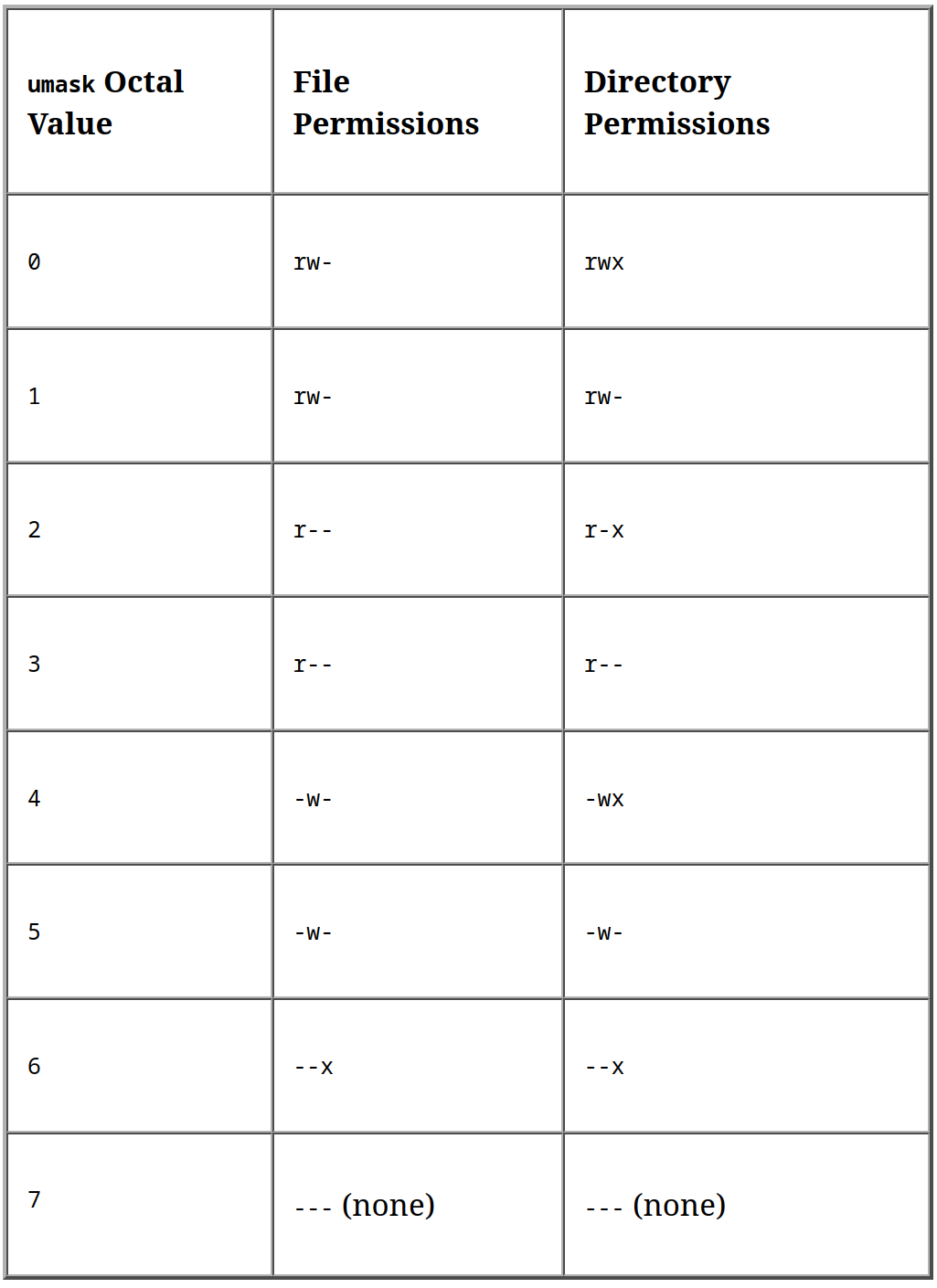 | umask Octal Value | File Permissions | Directory Permissions |
|---|---|---|
| 0 | rw- | rwx |
| 1 | rw- | rw- |
| 2 | r-- | r-x |
| 3 | r-- | r-- |
| 4 | -w- | -wx |
| 5 | -w- | -w- |
| 6 | --x | --x |
| 7 | --- (none) | --- (none) |